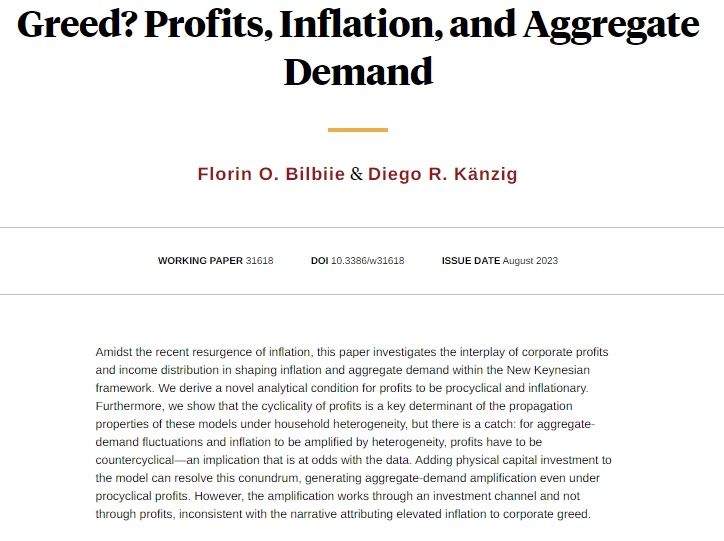 Greed? Profits, Inflation, and Aggregate Demand

Florin O. Bilbiie & Diego R. Känzig

WORKING PAPER 31618   DOI 10.3386/w31618   ISSUE DATE August 2023

Amidst the recent resurgence of inflation, this paper investigates the interplay of corporate profits and income distribution in shaping inflation and aggregate demand within the New Keynesian framework. We derive a novel analytical condition for profits to be procyclical and inflationary. Furthermore, we show that the cyclicality of profits is a key determinant of the propagation properties of these models under household heterogeneity, but there is a catch: for aggregate-demand fluctuations and inflation to be amplified by heterogeneity, profits have to be countercyclical—an implication that is at odds with the data. Adding physical capital investment to the model can resolve this conundrum, generating aggregate-demand amplification even under procyclical profits. However, the amplification works through an investment channel and not through profits, inconsistent with the narrative attributing elevated inflation to corporate greed.